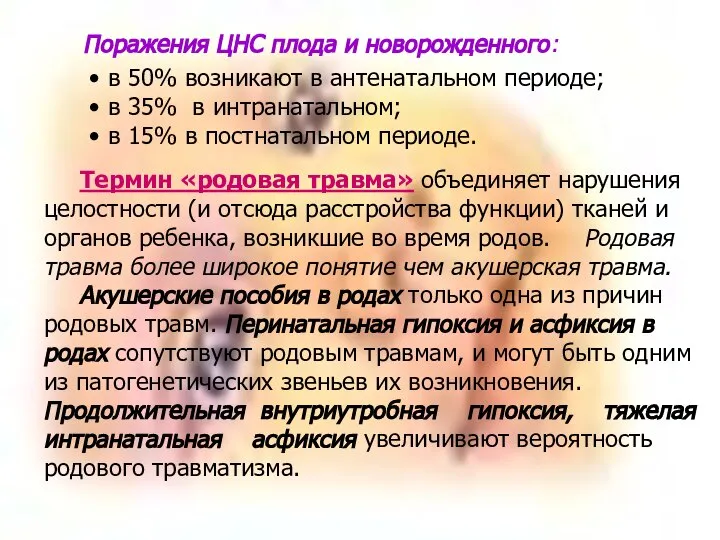 Поражения ЦНС плода и новорожденного:

• в 50% возникают в антенатальном периоде;
• в 35% в интранатальном;
• в 15% в постнатальном периоде.

Термин «родовая травма» объединяет нарушения целостности (и отсюда расстройства функции) тканей и органов ребенка, возникшие во время родов. Родовая травма более широкое понятие чем акушерская травма.

Акушерские пособия в родах только одна из причин родовых травм. Перинатальная гипоксия и асфиксия в родах сопутствуют родовым травмам, и могут быть одним из патогенетических звеньев их возникновения. Продолжительная внутриутробная гипоксия, тяжелая интранатальная асфиксия увеличивают вероятность родового травматизма.